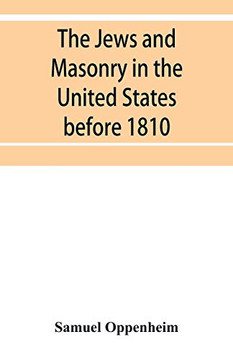 The Jews and Masonry in the United States before 1810

Samuel Oppenheim